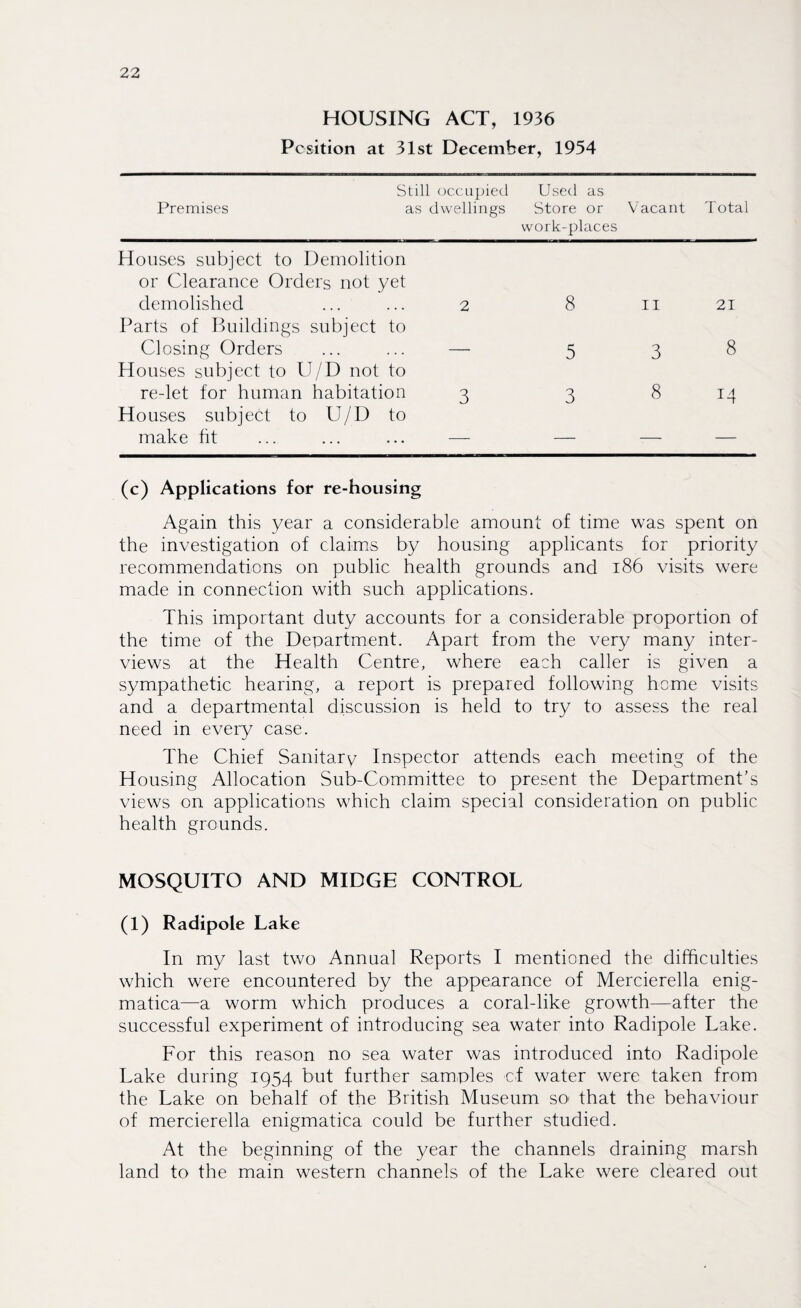 22

HOUSING ACT, 1936
Position at 31st December, 1954

| Premises | Still occupied as dwellings | Used as Store or work-places | Vacant | Total |
|---|---|---|---|---|
| Houses subject to Demolition or Clearance Orders not yet demolished ... ... | 2 | 8 | 11 | 21 |
| Parts of Buildings subject to Closing Orders ... ... | — | 5 | 3 | 8 |
| Houses subject to U/D not to re-let for human habitation | 3 | 3 | 8 | 14 |
| Houses subject to U/D to make fit ... ... ... | — | — | — | — |

(c) Applications for re-housing

Again this year a considerable amount of time was spent on the investigation of claims by housing applicants for priority recommendations on public health grounds and 186 visits were made in connection with such applications.

This important duty accounts for a considerable proportion of the time of the Department. Apart from the very many interviews at the Health Centre, where each caller is given a sympathetic hearing, a report is prepared following home visits and a departmental discussion is held to try to assess the real need in every case.

The Chief Sanitary Inspector attends each meeting of the Housing Allocation Sub-Committee to present the Department's views on applications which claim special consideration on public health grounds.

MOSQUITO AND MIDGE CONTROL

(1) Radipole Lake

In my last two Annual Reports I mentioned the difficulties which were encountered by the appearance of Mercierella enigmatica—a worm which produces a coral-like growth—after the successful experiment of introducing sea water into Radipole Lake.

For this reason no sea water was introduced into Radipole Lake during 1954 but further samples of water were taken from the Lake on behalf of the British Museum so that the behaviour of mercierella enigmatica could be further studied.

At the beginning of the year the channels draining marsh land to the main western channels of the Lake were cleared out